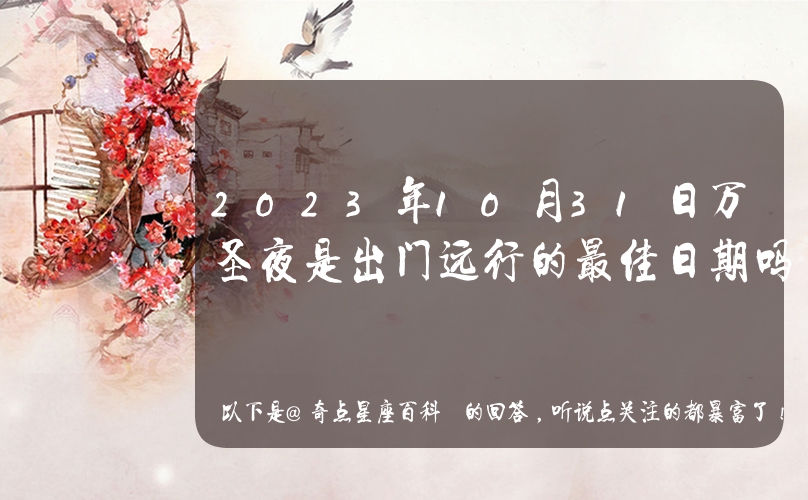 2023年10月31日万圣夜是出门远行的最佳日期吗

以下是@奇点星座百科 的回答，听说点关注的都暴富了！